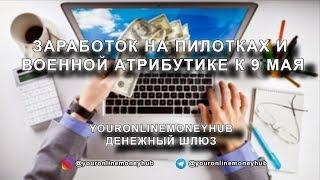 ЗАРАБОТОК НА ПИЛОТКАХ И ВОЕННОЙ АТРИБУТИКЕ К 9 МАЯ

YOURONLINEMONEYHUB
ДЕНЕЖНЫЙ ШЛЮЗ

@youronlinemoneyhub
@youronlinemoneyhub